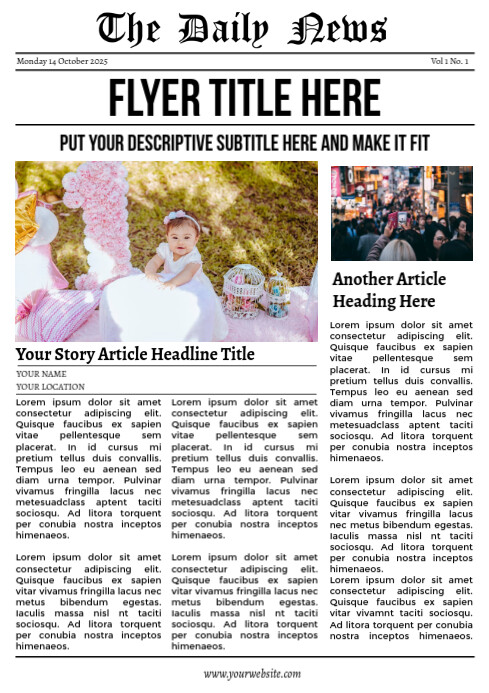 The Daily News

Monday 14 October 2025

Vol 1 No. 1

FLYER TITLE HERE

PUT YOUR DESCRIPTIVE SUBTITLE HERE AND MAKE IT FIT

Your Story Article Headline Title

YOUR NAME
YOUR LOCATION

Lorem ipsum dolor sit amet consectetur adipiscing elit. Quisque faucibus ex sapien vitae pellentesque sem placerat. In id cursus mi pretium tellus duis convallis. Tempus leo eu aenean sed diam urna tempor. Pulvinar vivamus fringilla lacus nec metesuadclass aptent taciti sociosqu. Ad litora torquent per conubia nostra inceptos himenaeos.

Lorem ipsum dolor sit amet consectetur adipiscing elit. Quisque faucibus ex sapien vitar vivamus fringilla lacus nec metus bibendum egestas. Iaculis massa nisl nt taciti sociosqu. Ad litora torquent per conubia nostra inceptos himenaeos.

Lorem ipsum dolor sit amet consectetur adipiscing elit. Quisque faucibus ex sapien vitae pellentesque sem placerat. In id cursus mi pretium tellus duis convallis. Tempus leo eu aenean sed diam urna tempor. Pulvinar vivamus fringilla lacus nec metesuadclass aptent taciti sociosqu. Ad litora torquent per conubia nostra inceptos himenaeos.

Lorem ipsum dolor sit amet consectetur adipiscing elit. Quisque faucibus ex sapien vitar vivamus fringilla lacus nec metus bibendum egestas. Iaculis massa nisl nt taciti sociosqu. Ad litora torquent per conubia nostra inceptos himenaeos.

Another Article Heading Here

Lorem ipsum dolor sit amet consectetur adipiscing elit. Quisque faucibus ex sapien vitae pellentesque sem placerat. In id cursus mi pretium tellus duis convallis. Tempus leo eu aenean sed diam urna tempor. Pulvinar vivamus fringilla lacus nec metesuadclass aptent taciti sociosqu. Ad litora torquent per conubia nostra inceptos himenaeos.

Lorem ipsum dolor sit amet consectetur adipiscing elit. Quisque faucibus ex sapien vitar vivamus fringilla lacus nec metus bibendum egestas. Iaculis massa nisl nt taciti sociosqu. Ad litora torquent per conubia nostra inceptos himenaeos.
Lorem ipsum dolor sit amet consectetur adipiscing elit. Quisque faucibus ex sapien vitar vivamnt taciti sociosqu. Ad litora torquent per conubia nostra inceptos himenaeos.

www.yourwebsite.com